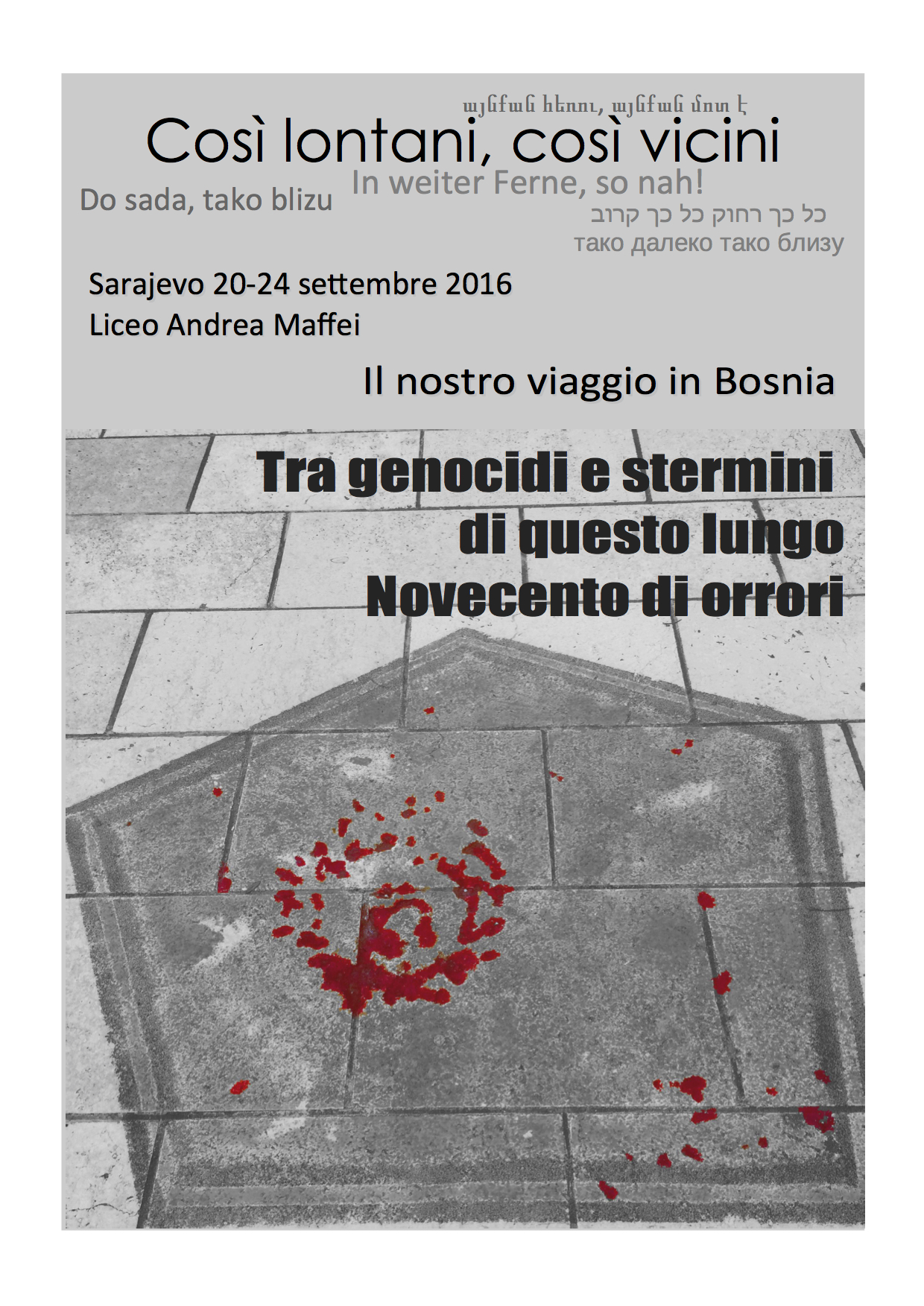 այնքան հեռու, այնքան մոտ է

Così lontani, così vicini

In weiter Ferne, so nah!

Do sada, tako blizu

כל כך רחוק כל כך קרוב

тако далеко тако близу

Sarajevo 20-24 settembre 2016
Liceo Andrea Maffei

Il nostro viaggio in Bosnia

Tra genocidi e stermini di questo lungo Novecento di orrori